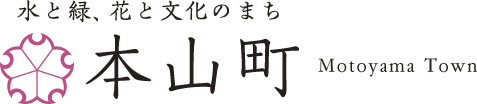 水と緑、花と文化のまち

本山町 Motoyama Town